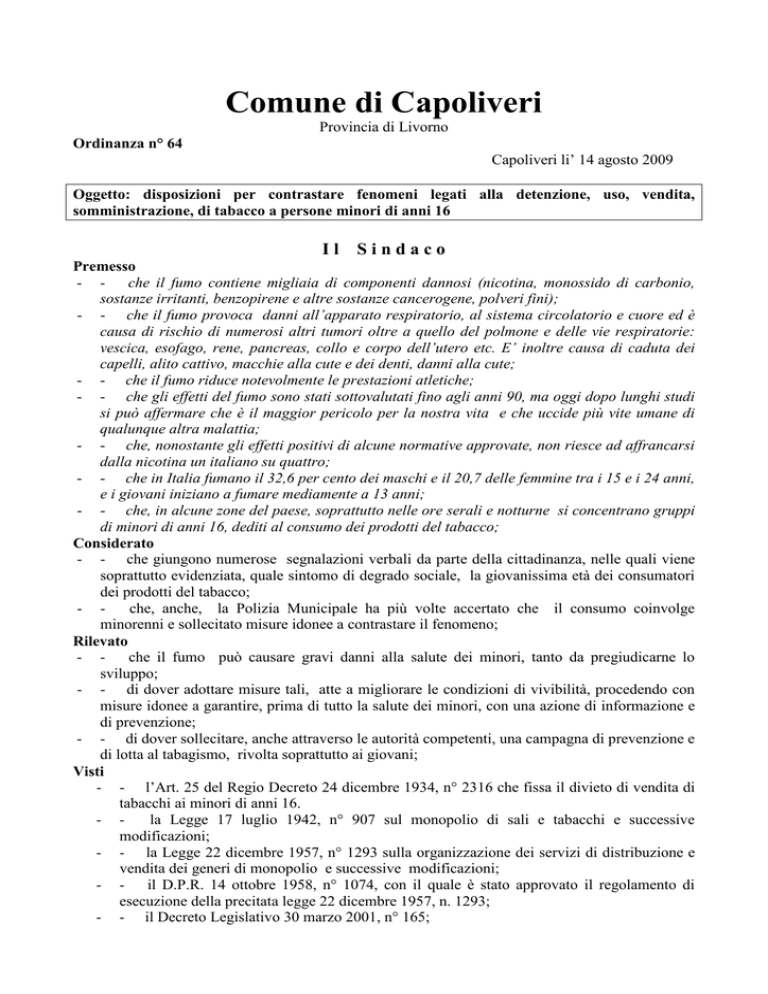 Comune di Capoliveri

Provincia di Livorno

Ordinanza n° 64

Capoliveri li' 14 agosto 2009

Oggetto: disposizioni per contrastare fenomeni legati alla detenzione, uso, vendita, somministrazione, di tabacco a persone minori di anni 16

Il Sindaco

Premesso

- - che il fumo contiene migliaia di componenti dannosi (nicotina, monossido di carbonio, sostanze irritanti, benzopirene e altre sostanze cancerogene, polveri fini);
- - che il fumo provoca danni all'apparato respiratorio, al sistema circolatorio e cuore ed è causa di rischio di numerosi altri tumori oltre a quello del polmone e delle vie respiratorie: vescica, esofago, rene, pancreas, collo e corpo dell'utero etc. E' inoltre causa di caduta dei capelli, alito cattivo, macchie alla cute e dei denti, danni alla cute;
- - che il fumo riduce notevolmente le prestazioni atletiche;
- - che gli effetti del fumo sono stati sottovalutati fino agli anni 90, ma oggi dopo lunghi studi si può affermare che è il maggior pericolo per la nostra vita e che uccide più vite umane di qualunque altra malattia;
- - che, nonostante gli effetti positivi di alcune normative approvate, non riesce ad affrancarsi dalla nicotina un italiano su quattro;
- - che in Italia fumano il 32,6 per cento dei maschi e il 20,7 delle femmine tra i 15 e i 24 anni, e i giovani iniziano a fumare mediamente a 13 anni;
- - che, in alcune zone del paese, soprattutto nelle ore serali e notturne si concentrano gruppi di minori di anni 16, dediti al consumo dei prodotti del tabacco;

Considerato

- - che giungono numerose segnalazioni verbali da parte della cittadinanza, nelle quali viene soprattutto evidenziata, quale sintomo di degrado sociale, la giovanissima età dei consumatori dei prodotti del tabacco;
- - che, anche, la Polizia Municipale ha più volte accertato che il consumo coinvolge minorenni e sollecitato misure idonee a contrastare il fenomeno;

Rilevato

- - che il fumo può causare gravi danni alla salute dei minori, tanto da pregiudicarne lo sviluppo;
- - di dover adottare misure tali, atte a migliorare le condizioni di vivibilità, procedendo con misure idonee a garantire, prima di tutto la salute dei minori, con una azione di informazione e di prevenzione;
- - di dover sollecitare, anche attraverso le autorità competenti, una campagna di prevenzione e di lotta al tabagismo, rivolta soprattutto ai giovani;

Visti

- - l'Art. 25 del Regio Decreto 24 dicembre 1934, n° 2316 che fissa il divieto di vendita di tabacchi ai minori di anni 16.
- - la Legge 17 luglio 1942, n° 907 sul monopolio di sali e tabacchi e successive modificazioni;
- - la Legge 22 dicembre 1957, n° 1293 sulla organizzazione dei servizi di distribuzione e vendita dei generi di monopolio e successive modificazioni;
- - il D.P.R. 14 ottobre 1958, n° 1074, con il quale è stato approvato il regolamento di esecuzione della precitata legge 22 dicembre 1957, n. 1293;
- - il Decreto Legislativo 30 marzo 2001, n° 165;